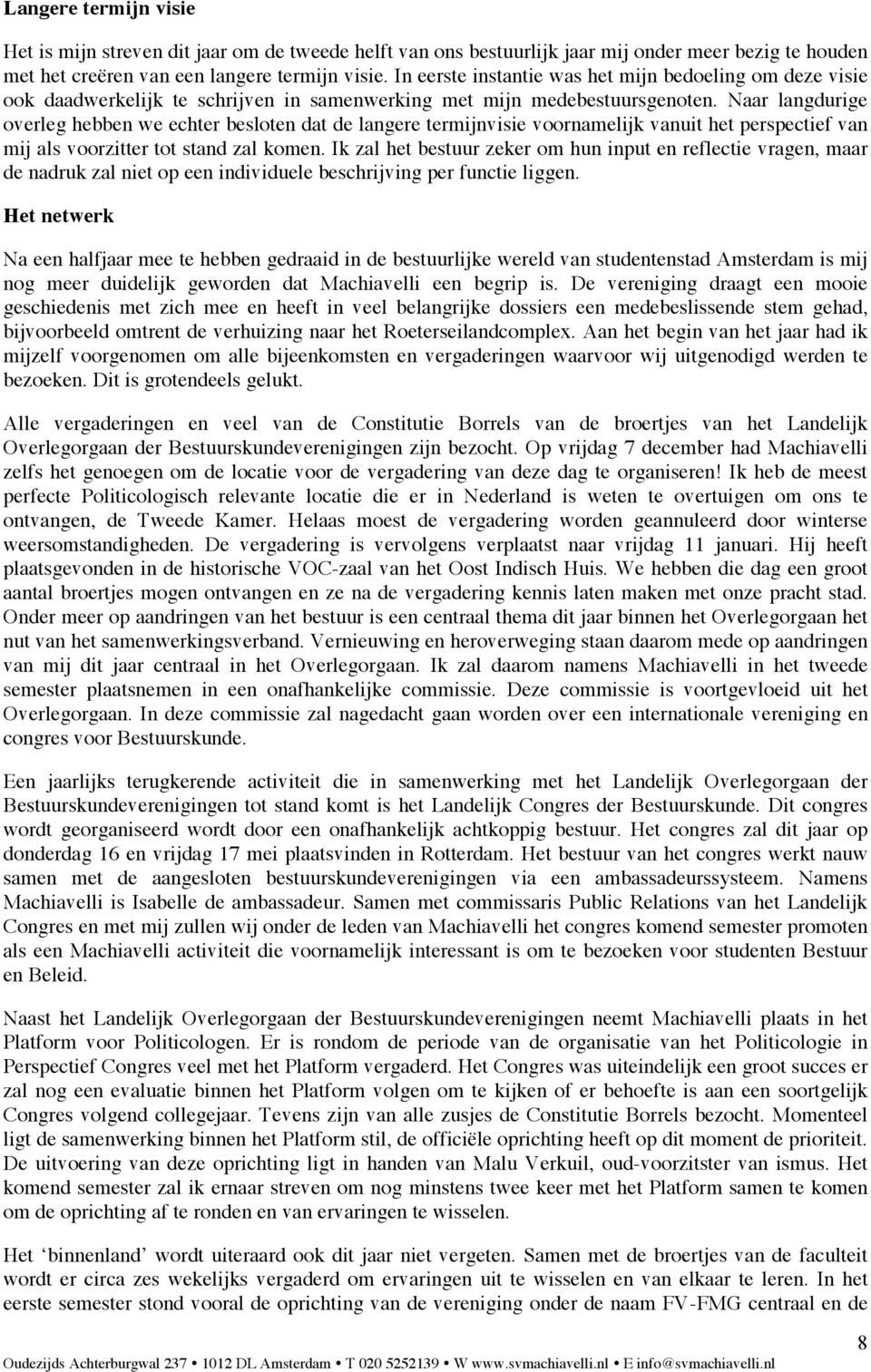 Langere termijn visie

Het is mijn streven dit jaar om de tweede helft van ons bestuurlijk jaar mij onder meer bezig te houden met het creëren van een langere termijn visie. In eerste instantie was het mijn bedoeling om deze visie ook daadwerkelijk te schrijven in samenwerking met mijn medebestuursgenoten. Naar langdurige overleg hebben we echter besloten dat de langere termijnvisie voornamelijk vanuit het perspectief van mij als voorzitter tot stand zal komen. Ik zal het bestuur zeker om hun input en reflectie vragen, maar de nadruk zal niet op een individuele beschrijving per functie liggen.

Het netwerk

Na een halfjaar mee te hebben gedraaid in de bestuurlijke wereld van studentenstad Amsterdam is mij nog meer duidelijk geworden dat Machiavelli een begrip is. De vereniging draagt een mooie geschiedenis met zich mee en heeft in veel belangrijke dossiers een medebeslissende stem gehad, bijvoorbeeld omtrent de verhuizing naar het Roeterseilandcomplex. Aan het begin van het jaar had ik mijzelf voorgenomen om alle bijeenkomsten en vergaderingen waarvoor wij uitgenodigd werden te bezoeken. Dit is grotendeels gelukt.

Alle vergaderingen en veel van de Constitutie Borrels van de broertjes van het Landelijk Overlegorgaan der Bestuurskundeverenigingen zijn bezocht. Op vrijdag 7 december had Machiavelli zelfs het genoegen om de locatie voor de vergadering van deze dag te organiseren! Ik heb de meest perfecte Politicologisch relevante locatie die er in Nederland is weten te overtuigen om ons te ontvangen, de Tweede Kamer. Helaas moest de vergadering worden geannuleerd door winterse weersomstandigheden. De vergadering is vervolgens verplaatst naar vrijdag 11 januari. Hij heeft plaatsgevonden in de historische VOC-zaal van het Oost Indisch Huis. We hebben die dag een groot aantal broertjes mogen ontvangen en ze na de vergadering kennis laten maken met onze pracht stad. Onder meer op aandringen van het bestuur is een centraal thema dit jaar binnen het Overlegorgaan het nut van het samenwerkingsverband. Vernieuwing en heroverweging staan daarom mede op aandringen van mij dit jaar centraal in het Overlegorgaan. Ik zal daarom namens Machiavelli in het tweede semester plaatsnemen in een onafhankelijke commissie. Deze commissie is voortgevloeid uit het Overlegorgaan. In deze commissie zal nagedacht gaan worden over een internationale vereniging en congres voor Bestuurskunde.

Een jaarlijks terugkerende activiteit die in samenwerking met het Landelijk Overlegorgaan der Bestuurskundeverenigingen tot stand komt is het Landelijk Congres der Bestuurskunde. Dit congres wordt georganiseerd wordt door een onafhankelijk achtkoppig bestuur. Het congres zal dit jaar op donderdag 16 en vrijdag 17 mei plaatsvinden in Rotterdam. Het bestuur van het congres werkt nauw samen met de aangesloten bestuurskundeverenigingen via een ambassadeurssysteem. Namens Machiavelli is Isabelle de ambassadeur. Samen met commissaris Public Relations van het Landelijk Congres en met mij zullen wij onder de leden van Machiavelli het congres komend semester promoten als een Machiavelli activiteit die voornamelijk interessant is om te bezoeken voor studenten Bestuur en Beleid.

Naast het Landelijk Overlegorgaan der Bestuurskundeverenigingen neemt Machiavelli plaats in het Platform voor Politicologen. Er is rondom de periode van de organisatie van het Politicologie in Perspectief Congres veel met het Platform vergaderd. Het Congres was uiteindelijk een groot succes er zal nog een evaluatie binnen het Platform volgen om te kijken of er behoefte is aan een soortgelijk Congres volgend collegejaar. Tevens zijn van alle zusjes de Constitutie Borrels bezocht. Momenteel ligt de samenwerking binnen het Platform stil, de officiële oprichting heeft op dit moment de prioriteit. De uitvoering van deze oprichting ligt in handen van Malu Verkuil, oud-voorzitter van ismus. Het komend semester zal ik ernaar streven om nog minstens twee keer met het Platform samen te komen om de oprichting af te ronden en van ervaringen te wisselen.

Het ‘binnenland’ wordt uiteraard ook dit jaar niet vergeten. Samen met de broertjes van de faculteit wordt er circa zes wekelijks vergaderd om ervaringen uit te wisselen en van elkaar te leren. In het eerste semester stond vooral de oprichting van de vereniging onder de naam FV-FMG centraal en de

8

Oudezijds Achterburgwal 237 • 1012 DL Amsterdam • T 020 5252139 • W www.svmachiavelli.nl • E info@svmachiavelli.nl